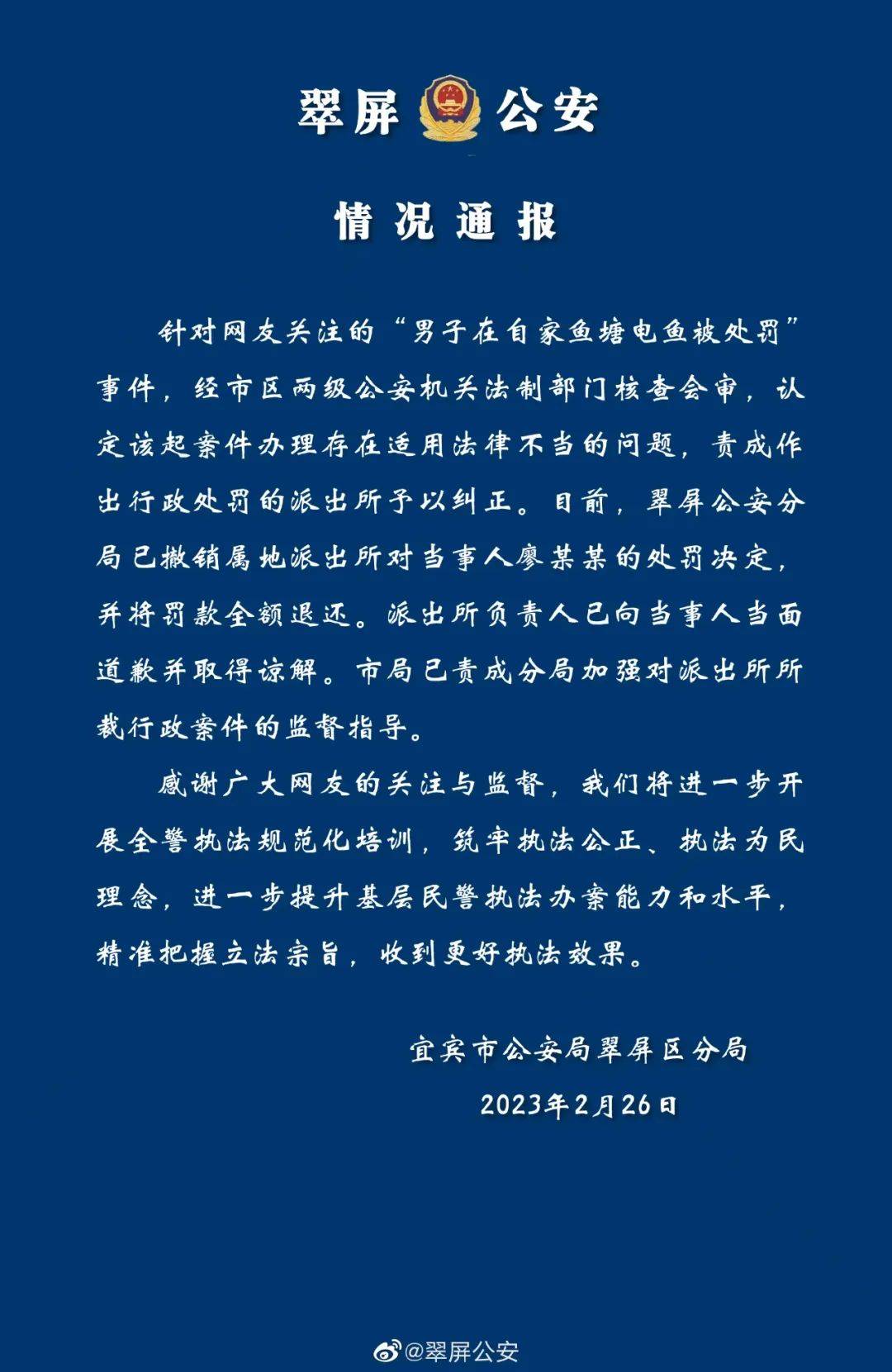 翠屏 公安

情况通报

针对网友关注的“男子在自家鱼塘电鱼被处罚”事件，经市区两级公安机关法制部门核查会审，认定该起案件办理存在适用法律不当的问题，责成作出行政处罚的派出所予以纠正。目前，翠屏公安分局已撤销属地派出所对当事人廖某某的处罚决定，并将罚款全额退还。派出所负责人已向当事人当面道歉并取得谅解。市局已责成分局加强对派出所所裁行政案件的监督指导。

感谢广大网友的关注与监督，我们将进一步开展全警执法规范化培训，筑牢执法公正、执法为民理念，进一步提升基层民警执法办案能力和水平，精准把握立法宗旨，收到更好执法效果。

宜宾市公安局翠屏区分局

2023年2月26日

@翠屏公安